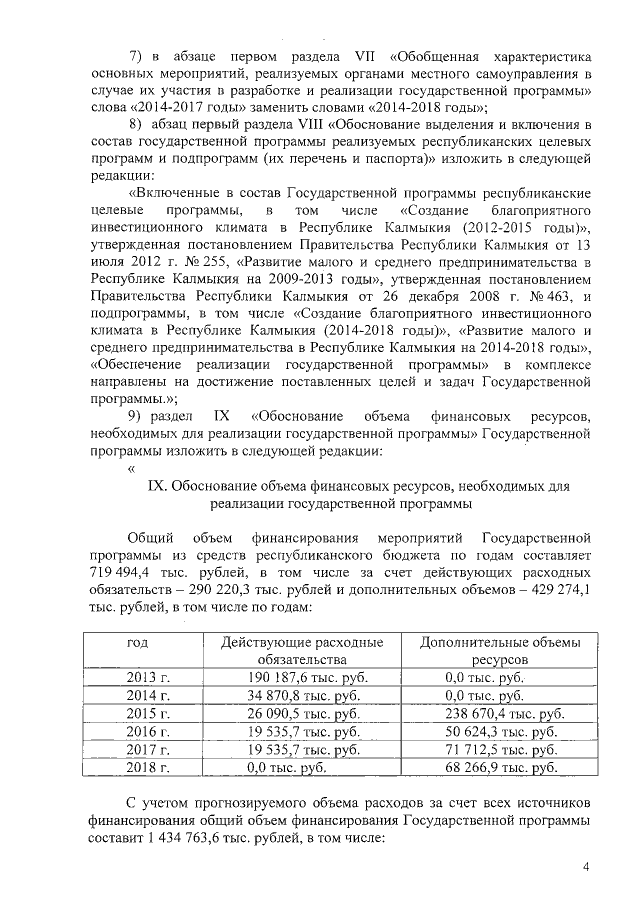 7) в абзаце первом раздела VII «Обобщенная характеристика основных мероприятий, реализуемых органами местного самоуправления в случае их участия в разработке и реализации государственной программы» слова «2014-2017 годы» заменить словами «2014-2018 годы»;

8) абзац первый раздела VIII «Обоснование выделения и включения в состав государственной программы реализуемых республиканских целевых программ и подпрограмм (их перечень и паспорта)» изложить в следующей редакции:

«Включенные в состав Государственной программы республиканские целевые программы, в том числе «Создание благоприятного инвестиционного климата в Республике Калмыкия (2012-2015 годы)», утвержденная постановлением Правительства Республики Калмыкия от 13 июля 2012 г. № 255, «Развитие малого и среднего предпринимательства в Республике Калмыкия на 2009-2013 годы», утвержденная постановлением Правительства Республики Калмыкия от 26 декабря 2008 г. № 463, и подпрограммы, в том числе «Создание благоприятного инвестиционного климата в Республике Калмыкия (2014-2018 годы)», «Развитие малого и среднего предпринимательства в Республике Калмыкия на 2014-2018 годы», «Обеспечение реализации государственной программы» в комплексе направлены на достижение поставленных целей и задач Государственной программы.»;

9) раздел IX «Обоснование объема финансовых ресурсов, необходимых для реализации государственной программы» Государственной программы изложить в следующей редакции:

«

IX. Обоснование объема финансовых ресурсов, необходимых для реализации государственной программы

Общий объем финансирования мероприятий Государственной программы из средств республиканского бюджета по годам составляет 719 494,4 тыс. рублей, в том числе за счет действующих расходных обязательств – 290 220,3 тыс. рублей и дополнительных объемов – 429 274,1 тыс. рублей, в том числе по годам:

| год | Действующие расходные обязательства | Дополнительные объемы ресурсов |
|---|---|---|
| 2013 г. | 190 187,6 тыс. руб. | 0,0 тыс. руб. |
| 2014 г. | 34 870,8 тыс. руб. | 0,0 тыс. руб. |
| 2015 г. | 26 090,5 тыс. руб. | 238 670,4 тыс. руб. |
| 2016 г. | 19 535,7 тыс. руб. | 50 624,3 тыс. руб. |
| 2017 г. | 19 535,7 тыс. руб. | 71 712,5 тыс. руб. |
| 2018 г. | 0,0 тыс. руб. | 68 266,9 тыс. руб. |

С учетом прогнозируемого объема расходов за счет всех источников финансирования общий объем финансирования Государственной программы составит 1 434 763,6 тыс. рублей, в том числе:

4